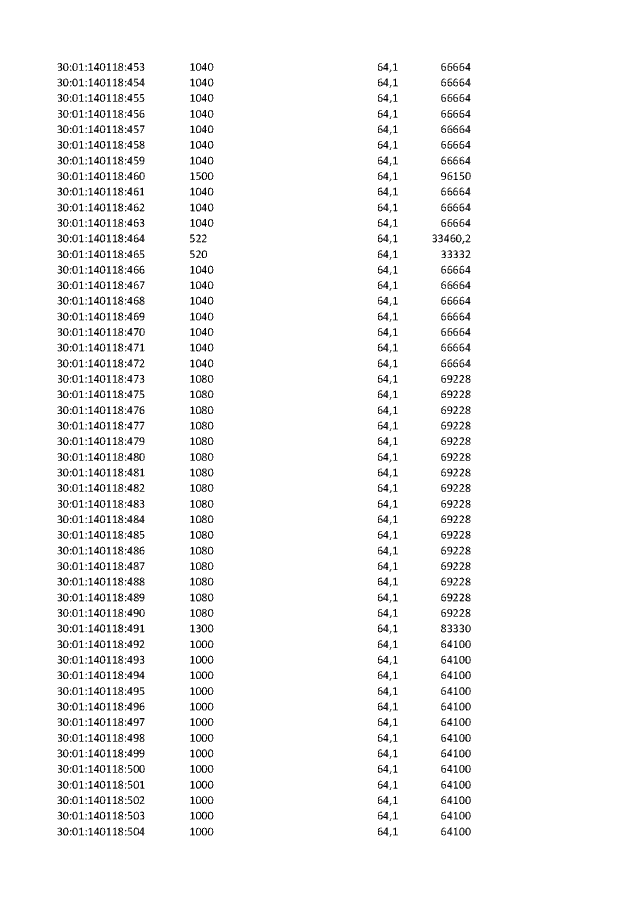 | 30:01:140118:453 | 1040 | 64,1 | 66664 |
|---|---|---|---|
| 30:01:140118:454 | 1040 | 64,1 | 66664 |
| 30:01:140118:455 | 1040 | 64,1 | 66664 |
| 30:01:140118:456 | 1040 | 64,1 | 66664 |
| 30:01:140118:457 | 1040 | 64,1 | 66664 |
| 30:01:140118:458 | 1040 | 64,1 | 66664 |
| 30:01:140118:459 | 1040 | 64,1 | 66664 |
| 30:01:140118:460 | 1500 | 64,1 | 96150 |
| 30:01:140118:461 | 1040 | 64,1 | 66664 |
| 30:01:140118:462 | 1040 | 64,1 | 66664 |
| 30:01:140118:463 | 1040 | 64,1 | 66664 |
| 30:01:140118:464 | 522 | 64,1 | 33460,2 |
| 30:01:140118:465 | 520 | 64,1 | 33332 |
| 30:01:140118:466 | 1040 | 64,1 | 66664 |
| 30:01:140118:467 | 1040 | 64,1 | 66664 |
| 30:01:140118:468 | 1040 | 64,1 | 66664 |
| 30:01:140118:469 | 1040 | 64,1 | 66664 |
| 30:01:140118:470 | 1040 | 64,1 | 66664 |
| 30:01:140118:471 | 1040 | 64,1 | 66664 |
| 30:01:140118:472 | 1040 | 64,1 | 66664 |
| 30:01:140118:473 | 1080 | 64,1 | 69228 |
| 30:01:140118:475 | 1080 | 64,1 | 69228 |
| 30:01:140118:476 | 1080 | 64,1 | 69228 |
| 30:01:140118:477 | 1080 | 64,1 | 69228 |
| 30:01:140118:479 | 1080 | 64,1 | 69228 |
| 30:01:140118:480 | 1080 | 64,1 | 69228 |
| 30:01:140118:481 | 1080 | 64,1 | 69228 |
| 30:01:140118:482 | 1080 | 64,1 | 69228 |
| 30:01:140118:483 | 1080 | 64,1 | 69228 |
| 30:01:140118:484 | 1080 | 64,1 | 69228 |
| 30:01:140118:485 | 1080 | 64,1 | 69228 |
| 30:01:140118:486 | 1080 | 64,1 | 69228 |
| 30:01:140118:487 | 1080 | 64,1 | 69228 |
| 30:01:140118:488 | 1080 | 64,1 | 69228 |
| 30:01:140118:489 | 1080 | 64,1 | 69228 |
| 30:01:140118:490 | 1080 | 64,1 | 69228 |
| 30:01:140118:491 | 1300 | 64,1 | 83330 |
| 30:01:140118:492 | 1000 | 64,1 | 64100 |
| 30:01:140118:493 | 1000 | 64,1 | 64100 |
| 30:01:140118:494 | 1000 | 64,1 | 64100 |
| 30:01:140118:495 | 1000 | 64,1 | 64100 |
| 30:01:140118:496 | 1000 | 64,1 | 64100 |
| 30:01:140118:497 | 1000 | 64,1 | 64100 |
| 30:01:140118:498 | 1000 | 64,1 | 64100 |
| 30:01:140118:499 | 1000 | 64,1 | 64100 |
| 30:01:140118:500 | 1000 | 64,1 | 64100 |
| 30:01:140118:501 | 1000 | 64,1 | 64100 |
| 30:01:140118:502 | 1000 | 64,1 | 64100 |
| 30:01:140118:503 | 1000 | 64,1 | 64100 |
| 30:01:140118:504 | 1000 | 64,1 | 64100 |